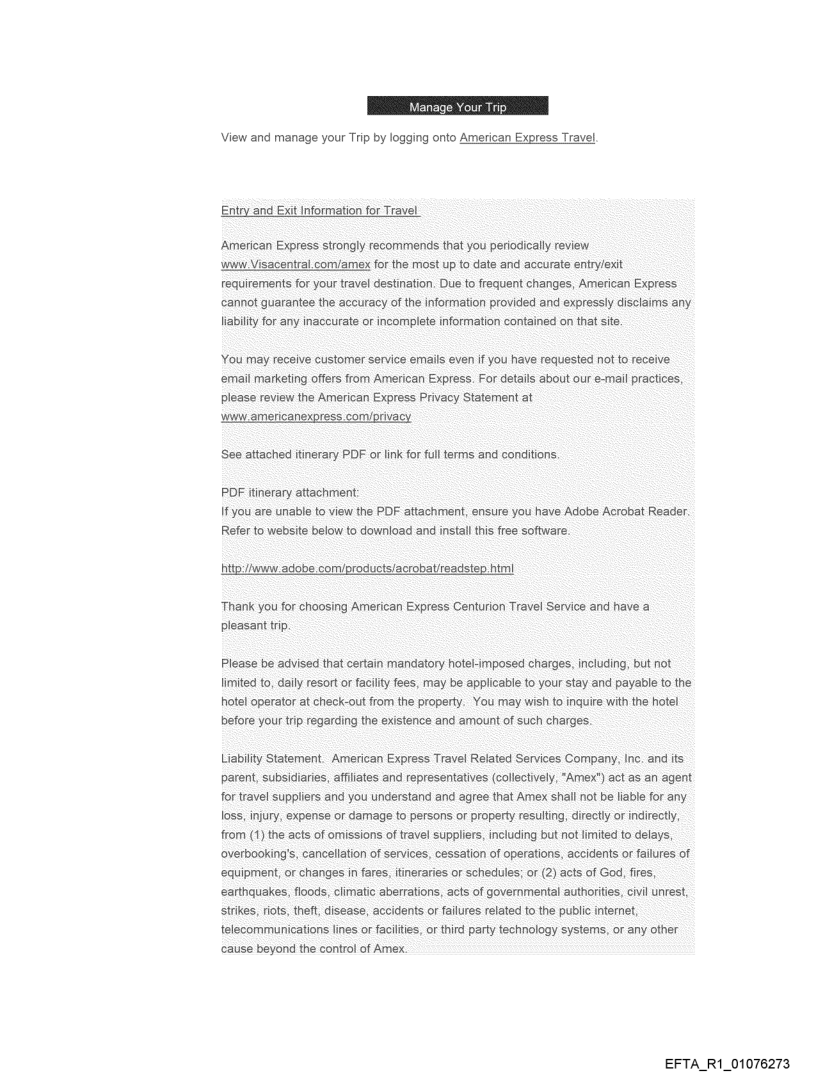 Manage Your Trip

View and manage your Trip by logging onto American Express Travel.

Entry and Exit Information for Travel

American Express strongly recommends that you periodically review www.Visacentral.com/amex for the most up to date and accurate entry/exit requirements for your travel destination. Due to frequent changes, American Express cannot guarantee the accuracy of the information provided and expressly disclaims any liability for any inaccurate or incomplete information contained on that site.

You may receive customer service emails even if you have requested not to receive email marketing offers from American Express. For details about our e-mail practices, please review the American Express Privacy Statement at www.americanexpress.com/privacy

See attached itinerary PDF or link for full terms and conditions.

PDF itinerary attachment:
If you are unable to view the PDF attachment, ensure you have Adobe Acrobat Reader. Refer to website below to download and install this free software.

http://www.adobe.com/products/acrobat/readstep.html

Thank you for choosing American Express Centurion Travel Service and have a pleasant trip.

Please be advised that certain mandatory hotel-imposed charges, including, but not limited to, daily resort or facility fees, may be applicable to your stay and payable to the hotel operator at check-out from the property. You may wish to inquire with the hotel before your trip regarding the existence and amount of such charges.

Liability Statement. American Express Travel Related Services Company, Inc. and its parent, subsidiaries, affiliates and representatives (collectively, "Amex") act as an agent for travel suppliers and you understand and agree that Amex shall not be liable for any loss, injury, expense or damage to persons or property resulting, directly or indirectly, from (1) the acts of omissions of travel suppliers, including but not limited to delays, overbooking's, cancellation of services, cessation of operations, accidents or failures of equipment, or changes in fares, itineraries or schedules; or (2) acts of God, fires, earthquakes, floods, climatic aberrations, acts of governmental authorities, civil unrest, strikes, riots, theft, disease, accidents or failures related to the public internet, telecommunications lines or facilities, or third party technology systems, or any other cause beyond the control of Amex.

EFTA_R1_01076273